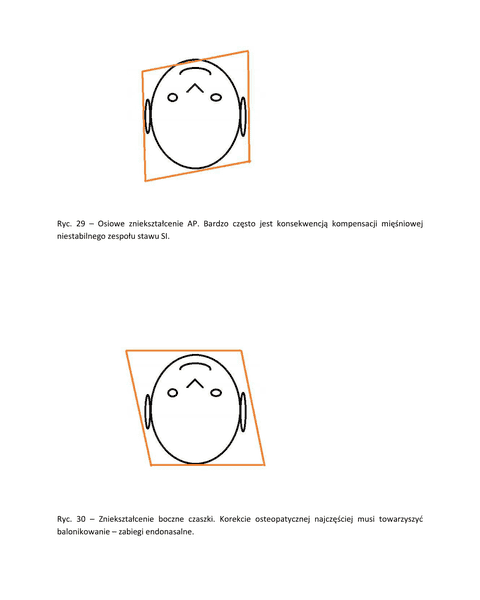 Ryc. 29 – Osiowe zniekształcenie AP. Bardzo często jest konsekwencją kompensacji mięśniowej niestabilnego zespołu stawu SI.

Ryc. 30 – Zniekształcenie boczne czaszki. Korekcie osteopatycznej najczęściej musi towarzyszyć balonikowanie – zabiegi endonasalne.